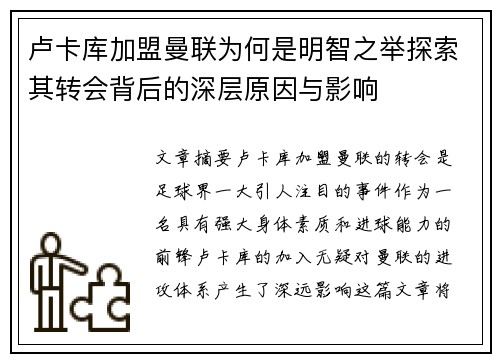 卢卡库加盟曼联为何是明智之举探索其转会背后的深层原因与影响

文章摘要卢卡库加盟曼联的转会是足球界一大引人注目的事件作为一名具有强大身体素质和进球能力的前锋卢卡库的加入无疑对曼联的进攻体系产生了深远影响这篇文章将